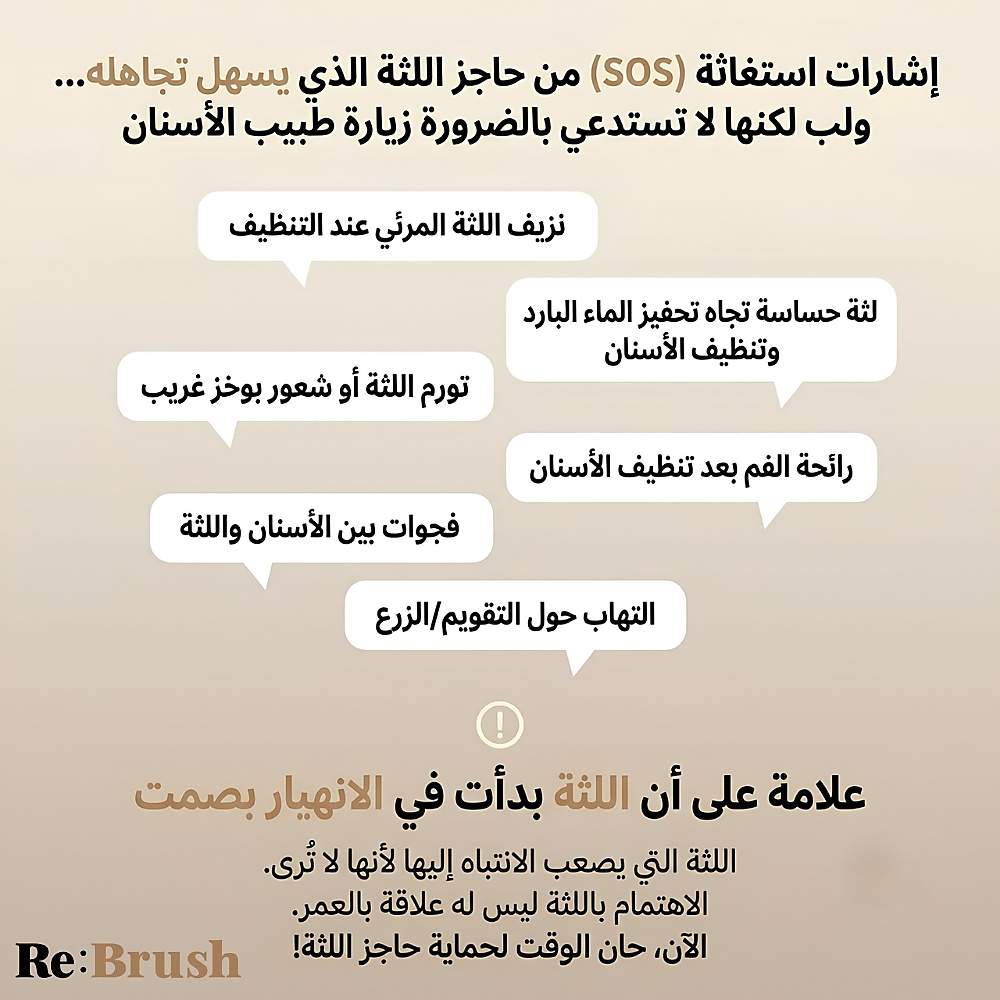 إشارات استغاثة (SOS) من حاجز اللثة الذي يسهل تجاهله...
ولب لكنها لا تستدعي بالضرورة زيارة طبيب الأسنان

نزيف اللثة المرئي عند التنظيف

لثة حساسة تجاه تحفيز الماء البارد وتنظيف الأسنان

تورم اللثة أو شعور بوخز غريب

رائحة الفم بعد تنظيف الأسنان

فجوات بين الأسنان واللثة

التهاب حول التقويم/الزرع

!

علامة على أن اللثة بدأت في الانهيار بصمت

اللثة التي يصعب الانتباه إليها لأنها لا تُرى.
الاهتمام باللثة ليس له علاقة بالعمر.
الآن، حان الوقت لحماية حاجز اللثة!

Re:Brush